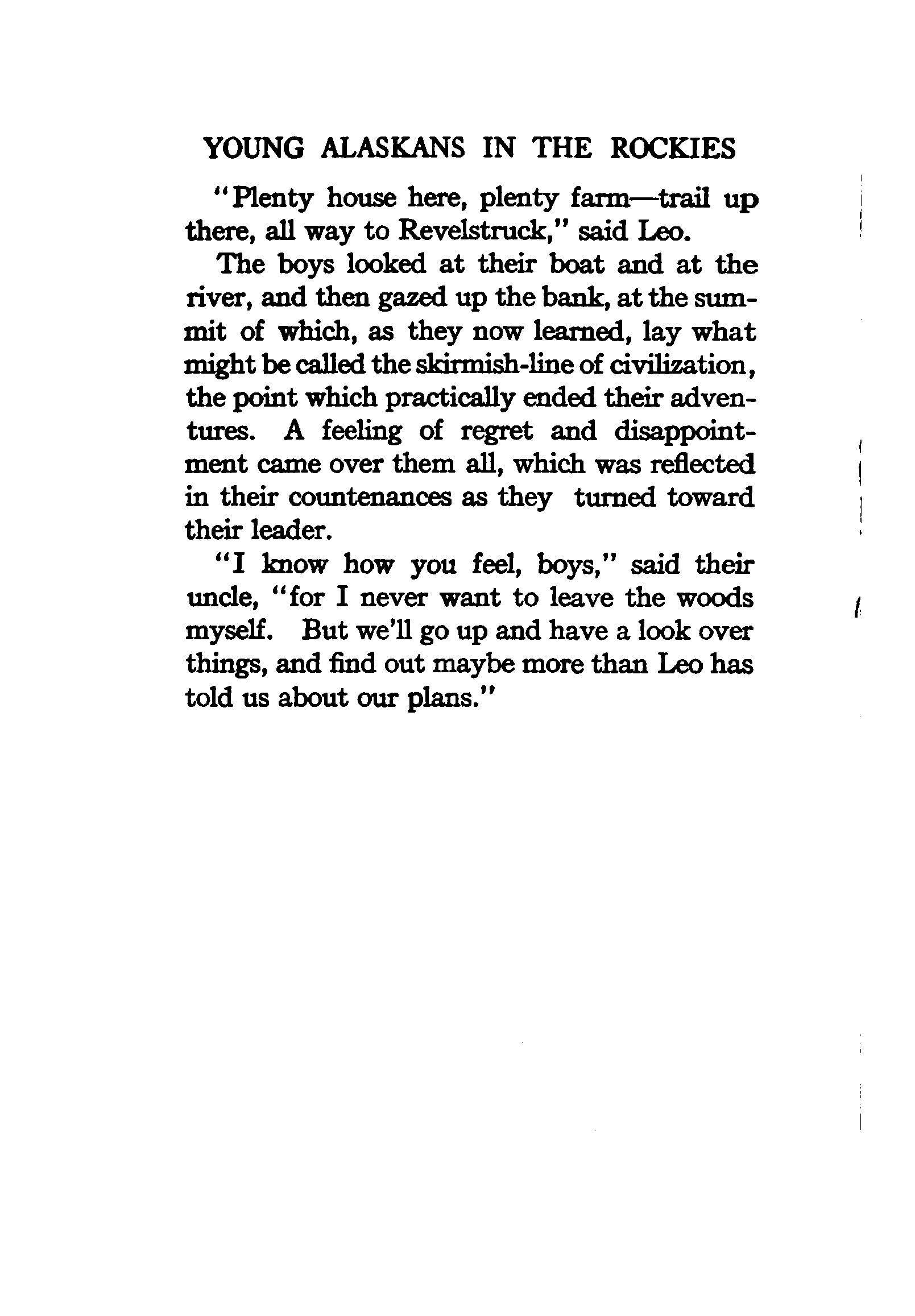 YOUNG ALASKANS IN THE ROCKIES

"Plenty house here, plenty farm—trail up there, all way to Revelstruck," said Leo.

The boys looked at their boat and at the river, and then gazed up the bank, at the summit of which, as they now learned, lay what might be called the skirmish-line of civilization, the point which practically ended their adventures. A feeling of regret and disappointment came over them all, which was reflected in their countenances as they turned toward their leader.

"I know how you feel, boys," said their uncle, "for I never want to leave the woods myself. But we'll go up and have a look over things, and find out maybe more than Leo has told us about our plans."